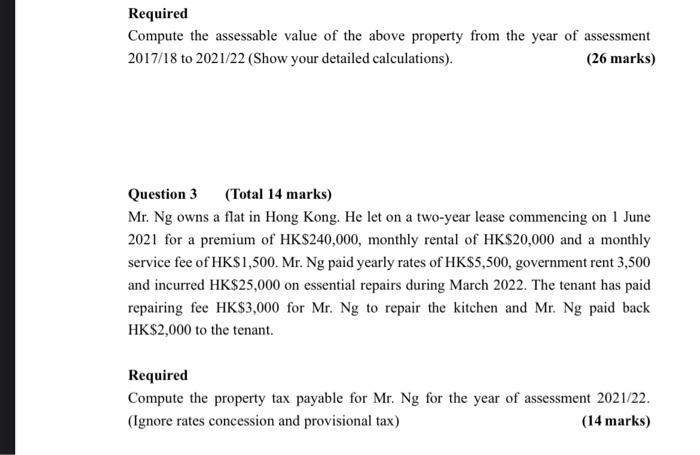 Required

Compute the assessable value of the above property from the year of assessment 2017/18 to 2021/22 (Show your detailed calculations). (26 marks)

Question 3 (Total 14 marks)

Mr. Ng owns a flat in Hong Kong. He let on a two-year lease commencing on 1 June 2021 for a premium of HK\$240,000, monthly rental of HK\$20,000 and a monthly service fee of HK\$1,500. Mr. Ng paid yearly rates of HK\$5,500, government rent 3,500 and incurred HK\$25,000 on essential repairs during March 2022. The tenant has paid repairing fee HK\$3,000 for Mr. Ng to repair the kitchen and Mr. Ng paid back HK\$2,000 to the tenant.

Required

Compute the property tax payable for Mr. Ng for the year of assessment 2021/22. (Ignore rates concession and provisional tax) (14 marks)